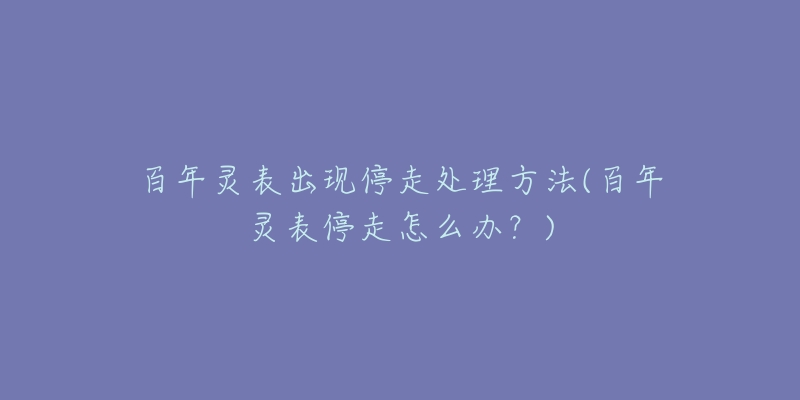 百年灵表出现停走处理方法(百年灵表停走怎么办？)